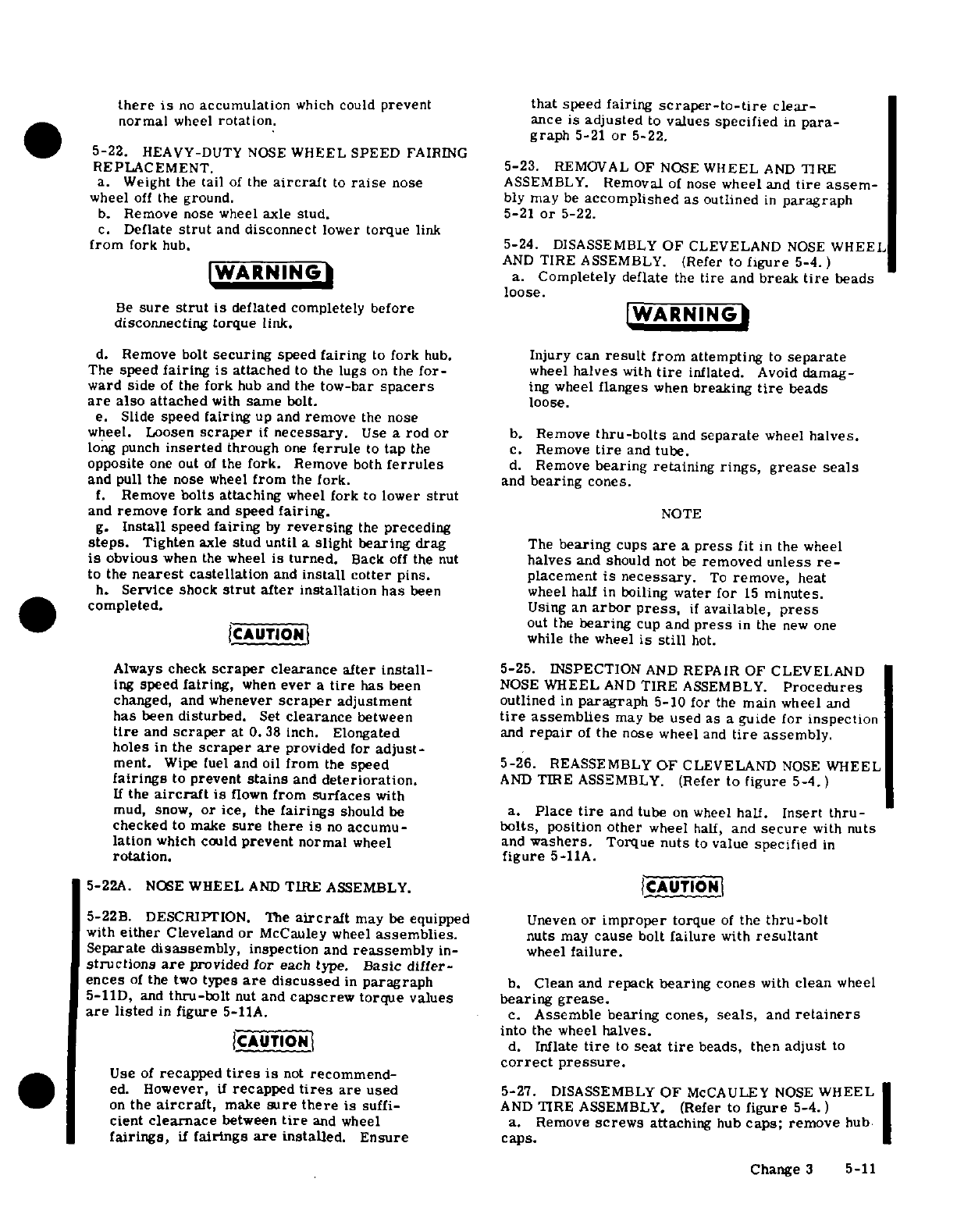 there is no accumulation which could prevent normal wheel rotation.

5-22. HEAVY-DUTY NOSE WHEEL SPEED FAIRING REPLACEMENT.
a. Weight the tail of the aircraft to raise nose wheel off the ground.
b. Remove nose wheel axle stud.
c. Deflate strut and disconnect lower torque link from fork hub.

WARNING

Be sure strut is deflated completely before disconnecting torque link.

d. Remove bolt securing speed fairing to fork hub. The speed fairing is attached to the lugs on the forward side of the fork hub and the tow-bar spacers are also attached with same bolt.
e. Slide speed fairing up and remove the nose wheel. Loosen scraper if necessary. Use a rod or long punch inserted through one ferrule to tap the opposite one out of the fork. Remove both ferrules and pull the nose wheel from the fork.
f. Remove bolts attaching wheel fork to lower strut and remove fork and speed fairing.
g. Install speed fairing by reversing the preceding steps. Tighten axle stud until a slight bearing drag is obvious when the wheel is turned. Back off the nut to the nearest castellation and install cotter pins.
h. Service shock strut after installation has been completed.

CAUTION

Always check scraper clearance after installing speed fairing, when ever a tire has been changed, and whenever scraper adjustment has been disturbed. Set clearance between tire and scraper at 0.38 inch. Elongated holes in the scraper are provided for adjustment. Wipe fuel and oil from the speed fairings to prevent stains and deterioration. If the aircraft is flown from surfaces with mud, snow, or ice, the fairings should be checked to make sure there is no accumulation which could prevent normal wheel rotation.

5-22A. NOSE WHEEL AND TIRE ASSEMBLY.

5-22B. DESCRIPTION. The aircraft may be equipped with either Cleveland or McCauley wheel assemblies. Separate disassembly, inspection and reassembly instructions are provided for each type. Basic differences of the two types are discussed in paragraph 5-11D, and thru-bolt nut and capscrew torque values are listed in figure 5-11A.

CAUTION

Use of recapped tires is not recommended. However, if recapped tires are used on the aircraft, make sure there is sufficient clearnace between tire and wheel fairings, if fairings are installed. Ensure that speed fairing scraper-to-tire clearance is adjusted to values specified in paragraph 5-21 or 5-22.

5-23. REMOVAL OF NOSE WHEEL AND TIRE ASSEMBLY. Removal of nose wheel and tire assembly may be accomplished as outlined in paragraph 5-21 or 5-22.

5-24. DISASSEMBLY OF CLEVELAND NOSE WHEEL AND TIRE ASSEMBLY. (Refer to figure 5-4.)
a. Completely deflate the tire and break tire beads loose.

WARNING

Injury can result from attempting to separate wheel halves with tire inflated. Avoid damaging wheel flanges when breaking tire beads loose.

b. Remove thru-bolts and separate wheel halves.
c. Remove tire and tube.
d. Remove bearing retaining rings, grease seals and bearing cones.

NOTE

The bearing cups are a press fit in the wheel halves and should not be removed unless replacement is necessary. To remove, heat wheel half in boiling water for 15 minutes. Using an arbor press, if available, press out the bearing cup and press in the new one while the wheel is still hot.

5-25. INSPECTION AND REPAIR OF CLEVELAND NOSE WHEEL AND TIRE ASSEMBLY. Procedures outlined in paragraph 5-10 for the main wheel and tire assemblies may be used as a guide for inspection and repair of the nose wheel and tire assembly.

5-26. REASSEMBLY OF CLEVELAND NOSE WHEEL AND TIRE ASSEMBLY. (Refer to figure 5-4.)

a. Place tire and tube on wheel half. Insert thru-bolts, position other wheel half, and secure with nuts and washers. Torque nuts to value specified in figure 5-11A.

CAUTION

Uneven or improper torque of the thru-bolt nuts may cause bolt failure with resultant wheel failure.

b. Clean and repack bearing cones with clean wheel bearing grease.
c. Assemble bearing cones, seals, and retainers into the wheel halves.
d. Inflate tire to seat tire beads, then adjust to correct pressure.

5-27. DISASSEMBLY OF McCAULEY NOSE WHEEL AND TIRE ASSEMBLY. (Refer to figure 5-4.)
a. Remove screws attaching hub caps; remove hub caps.

Change 3 5-11